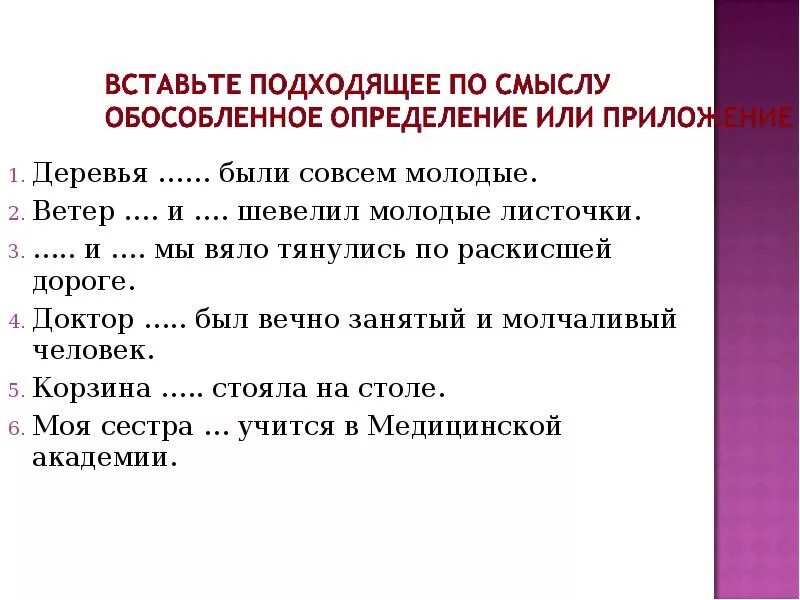 ВСТАВЬТЕ ПОДХОДЯЩЕЕ ПО СМЫСЛУ ОБОСОБЛЕННОЕ ОПРЕДЕЛЕНИЕ ИЛИ ПРИЛОЖЕНИЕ

1. Деревья …… были совсем молодые.
2. Ветер …. и …. шевелил молодые листочки.
3. ….. и …. мы вяло тянулись по раскисшей дороге.
4. Доктор ….. был вечно занятый и молчаливый человек.
5. Корзина ….. стояла на столе.
6. Моя сестра … учится в Медицинской академии.